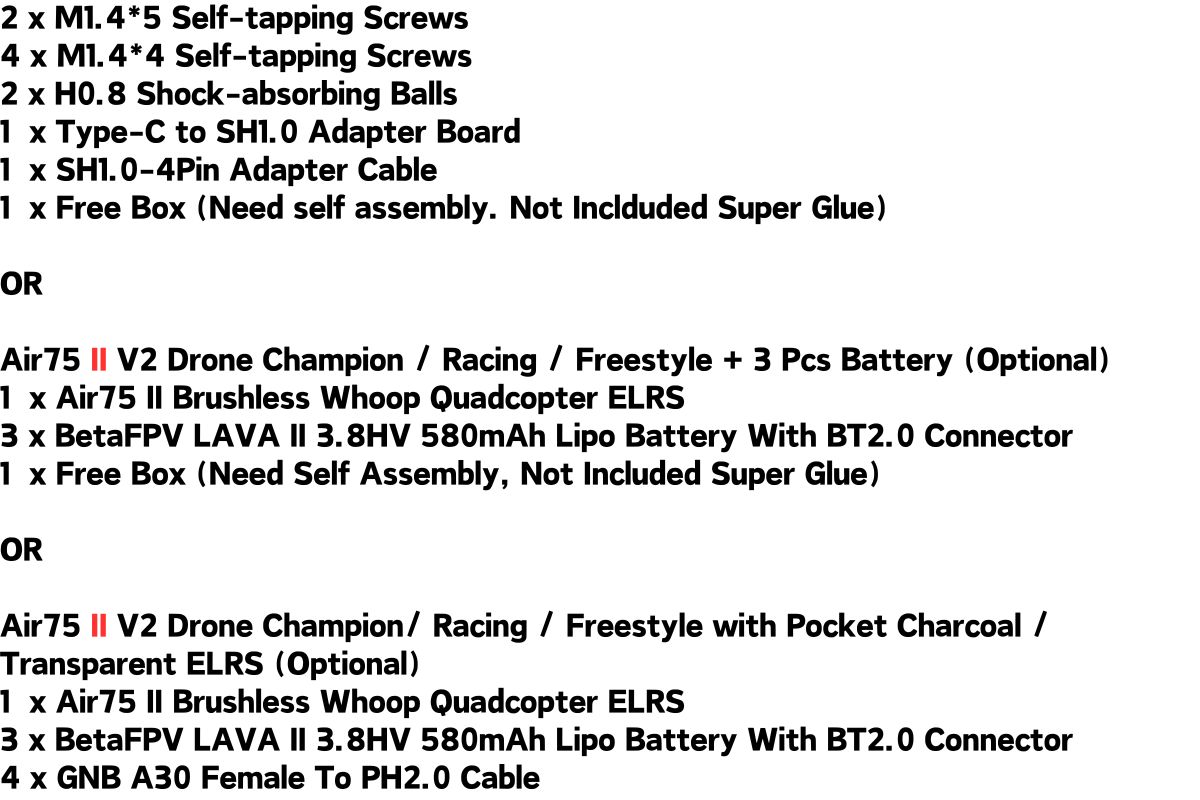 2 x M1.4*5 Self-tapping Screws
4 x M1.4*4 Self-tapping Screws
2 x H0.8 Shock-absorbing Balls
1 x Type-C to SH1.0 Adapter Board
1 x SH1.0-4Pin Adapter Cable
1 x Free Box (Need self assembly. Not Inclduded Super Glue)

OR

Air75 II V2 Drone Champion / Racing / Freestyle + 3 Pcs Battery (Optional)
1 x Air75 II Brushless Whoop Quadcopter ELRS
3 x BetaFPV LAVA II 3.8HV 580mAh Lipo Battery With BT2.0 Connector
1 x Free Box (Need Self Assembly, Not Included Super Glue)

OR

Air75 II V2 Drone Champion/ Racing / Freestyle with Pocket Charcoal / Transparent ELRS (Optional)
1 x Air75 II Brushless Whoop Quadcopter ELRS
3 x BetaFPV LAVA II 3.8HV 580mAh Lipo Battery With BT2.0 Connector
4 x GNB A30 Female To PH2.0 Cable